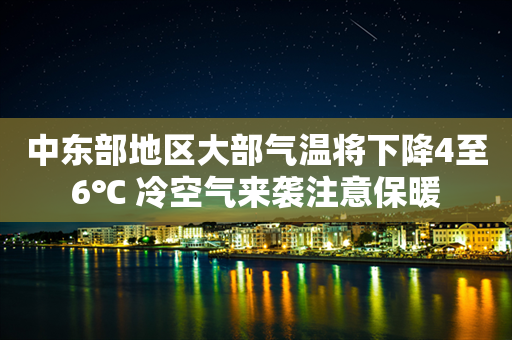 中东部地区大部气温将下降4至6℃ 冷空气来袭注意保暖